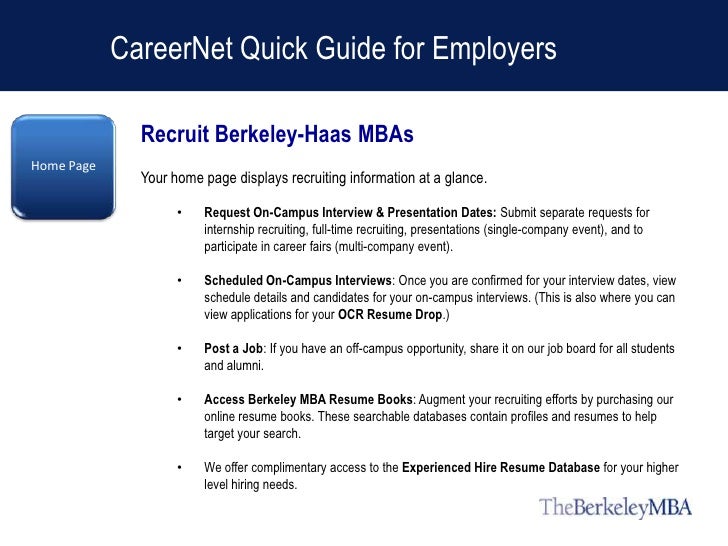 CareerNet Quick Guide for Employers

Home Page

Recruit Berkeley-Haas MBAs

Your home page displays recruiting information at a glance.

• Request On-Campus Interview & Presentation Dates: Submit separate requests for internship recruiting, full-time recruiting, presentations (single-company event), and to participate in career fairs (multi-company event).

• Scheduled On-Campus Interviews: Once you are confirmed for your interview dates, view schedule details and candidates for your on-campus interviews. (This is also where you can view applications for your OCR Resume Drop.)

• Post a Job: If you have an off-campus opportunity, share it on our job board for all students and alumni.

• Access Berkeley MBA Resume Books: Augment your recruiting efforts by purchasing our online resume books. These searchable databases contain profiles and resumes to help target your search.

• We offer complimentary access to the Experienced Hire Resume Database for your higher level hiring needs.

TheBerkeleyMBA